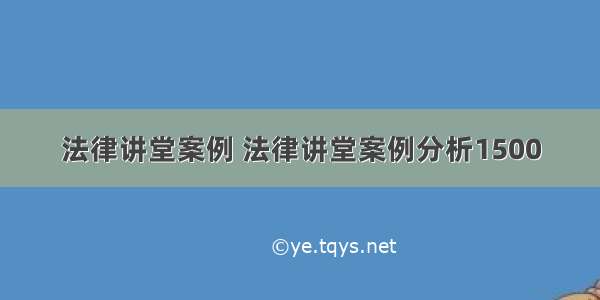 法律讲堂案例 法律讲堂案例分析1500

©ye.tqys.net